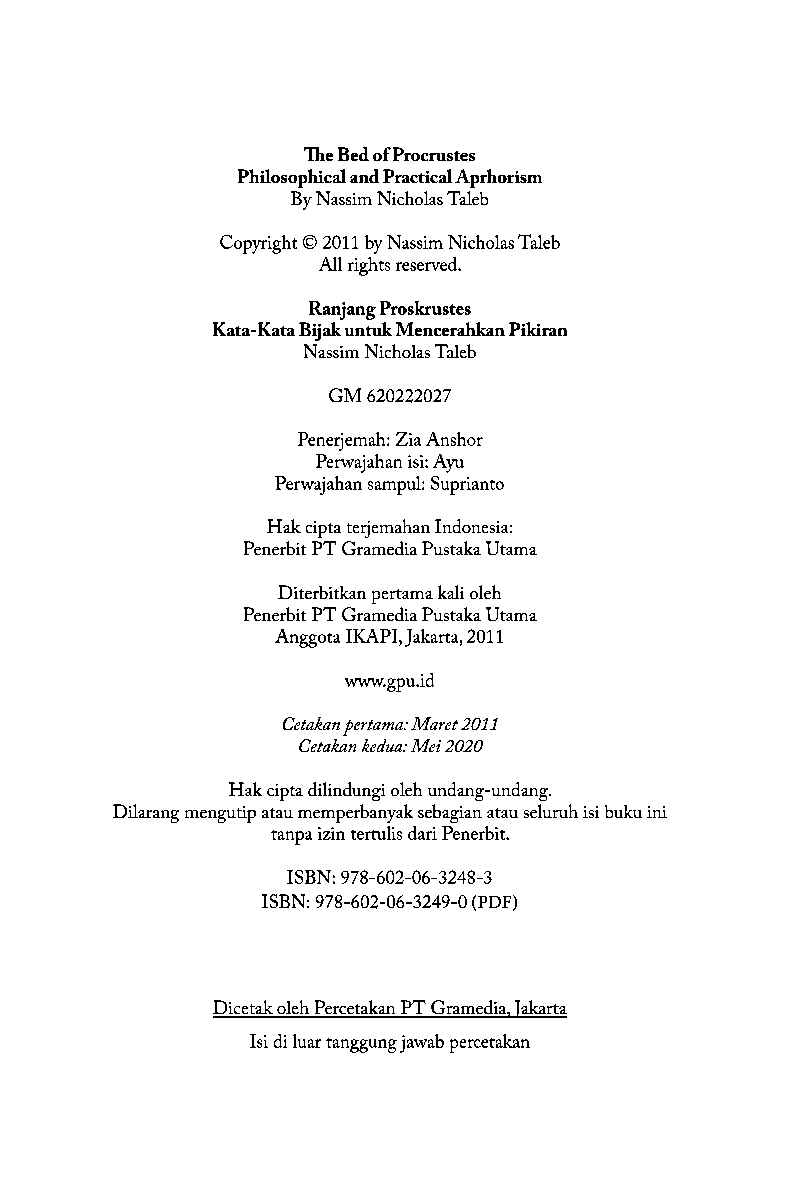 The Bed of Procrustes
Philosophical and Practical Aprhorism
By Nassim Nicholas Taleb

Copyright © 2011 by Nassim Nicholas Taleb
All rights reserved.

Ranjang Proskrustes
Kata-Kata Bijak untuk Mencerahkan Pikiran
Nassim Nicholas Taleb

GM 620222027

Penerjemah: Zia Anshor
Perwajahan isi: Ayu
Perwajahan sampul: Suprianto

Hak cipta terjemahan Indonesia:
Penerbit PT Gramedia Pustaka Utama

Diterbitkan pertama kali oleh
Penerbit PT Gramedia Pustaka Utama
Anggota IKAPI, Jakarta, 2011

www.gpu.id

Cetakan pertama: Maret 2011
Cetakan kedua: Mei 2020

Hak cipta dilindungi oleh undang-undang.
Dilarang mengutip atau memperbanyak sebagian atau seluruh isi buku ini tanpa izin tertulis dari Penerbit.

ISBN: 978-602-06-3248-3
ISBN: 978-602-06-3249-0 (PDF)

Dicetak oleh Percetakan PT Gramedia, Jakarta

Isi di luar tanggung jawab percetakan